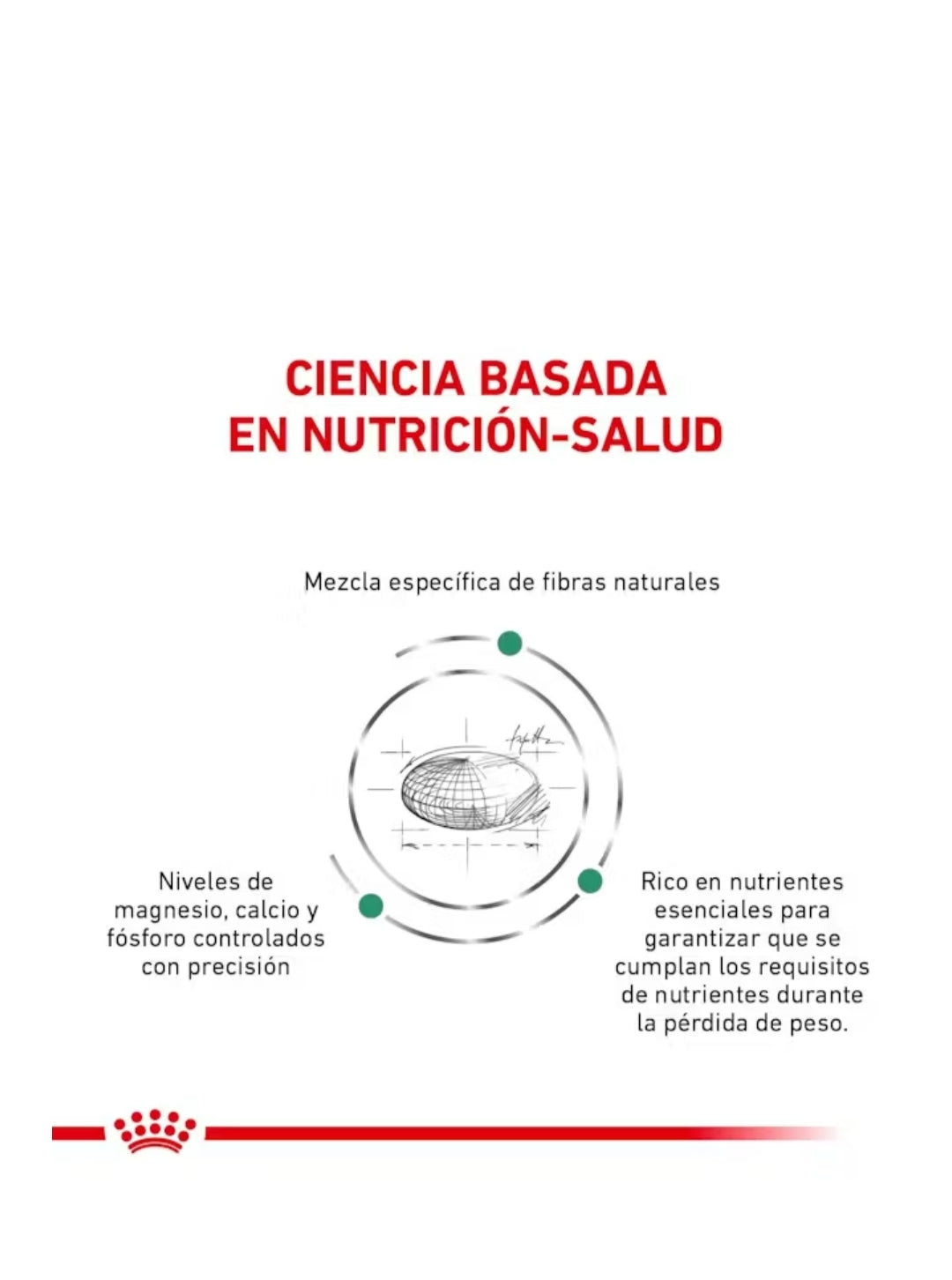 CIENCIA BASADA EN NUTRICIÓN-SALUD

Mezcla específica de fibras naturales

Niveles de magnesio, calcio y fósforo controlados con precisión

Rico en nutrientes esenciales para garantizar que se cumplan los requisitos de nutrientes durante la pérdida de peso.